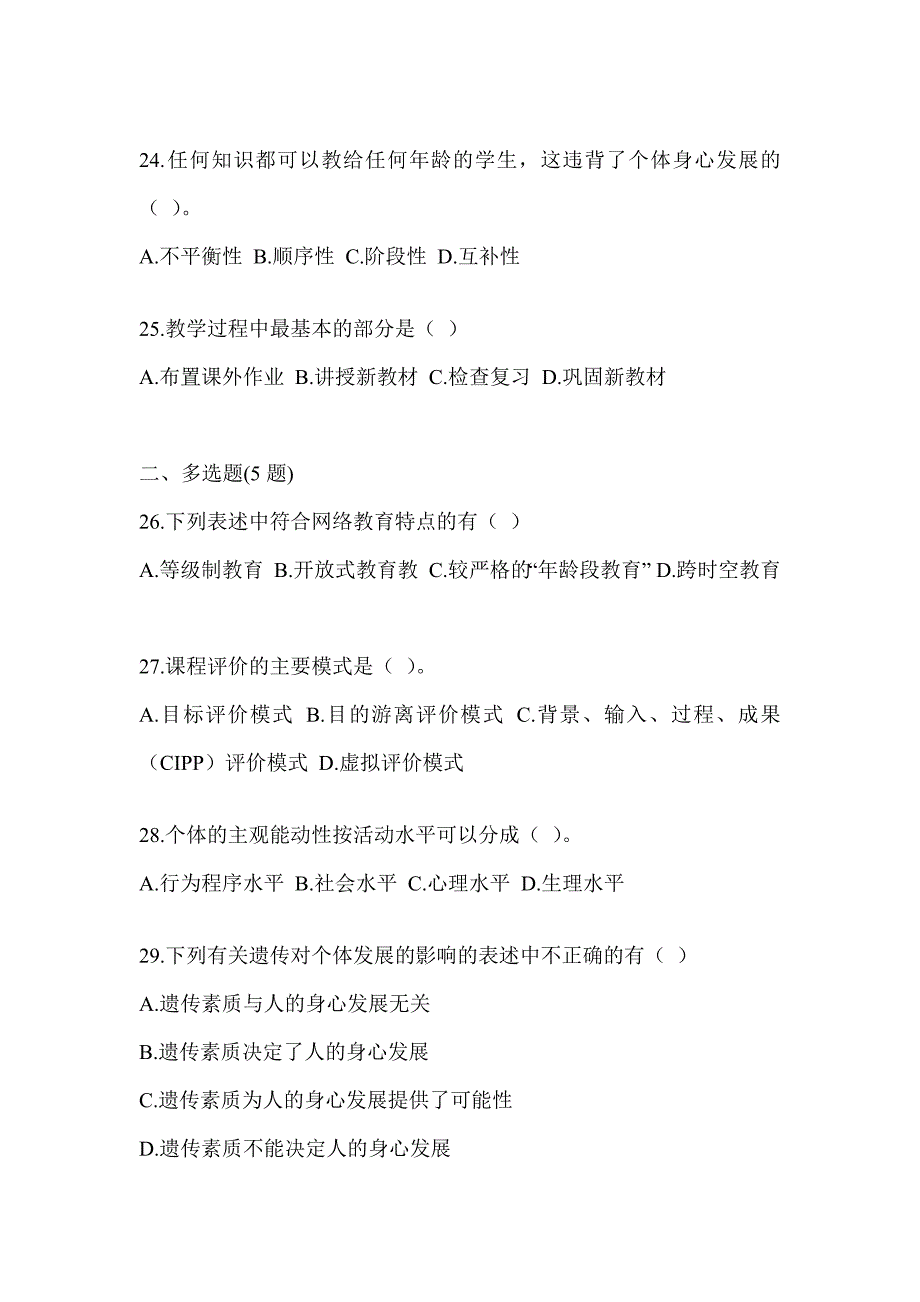 24.任何知识都可以教给任何年龄的学生，这违背了个体身心发展的（ ）。

A.不平衡性 B.顺序性 C.阶段性 D.互补性

25.教学过程中最基本的部分是（ ）

A.布置课外作业 B.讲授新教材 C.检查复习 D.巩固新教材

二、多选题(5 题)

26.下列表述中符合网络教育特点的有（ ）

A.等级制教育 B.开放式教育教 C.较严格的“年龄段教育” D.跨时空教育

27.课程评价的主要模式是（ ）。

A.目标评价模式 B.目的游离评价模式 C.背景、输入、过程、成果（CIPP）评价模式 D.虚拟评价模式

28.个体的主观能动性按活动水平可以分成（ ）。

A.行为程序水平 B.社会水平 C.心理水平 D.生理水平

29.下列有关遗传对个体发展的影响的表述中不正确的有（ ）

A.遗传素质与人的身心发展无关

B.遗传素质决定了人的身心发展

C.遗传素质为人的身心发展提供了可能性

D.遗传素质不能决定人的身心发展